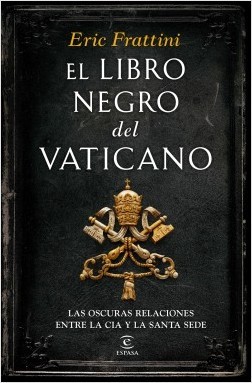 Eric Frattini

EL LIBRO NEGRO del VATICANO

LAS OSCURAS RELACIONES ENTRE LA CIA Y LA SANTA SEDE

ESPASA